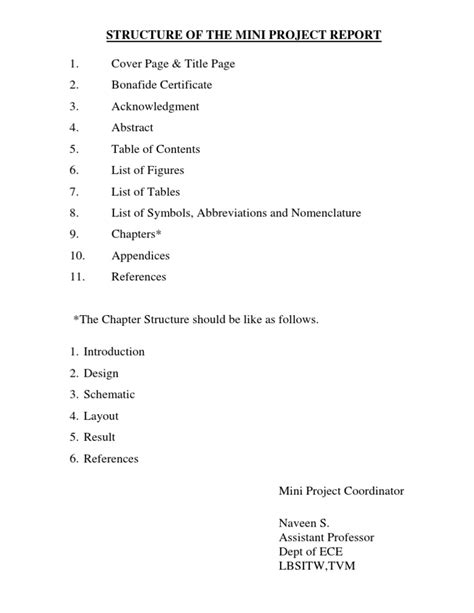 STRUCTURE OF THE MINI PROJECT REPORT

1. Cover Page & Title Page
2. Bonafide Certificate
3. Acknowledgment
4. Abstract
5. Table of Contents
6. List of Figures
7. List of Tables
8. List of Symbols, Abbreviations and Nomenclature
9. Chapters*
10. Appendices
11. References

*The Chapter Structure should be like as follows.

1. Introduction
2. Design
3. Schematic
4. Layout
5. Result
6. References

Mini Project Coordinator

Naveen S.
Assistant Professor
Dept of ECE
LBSITW,TVM